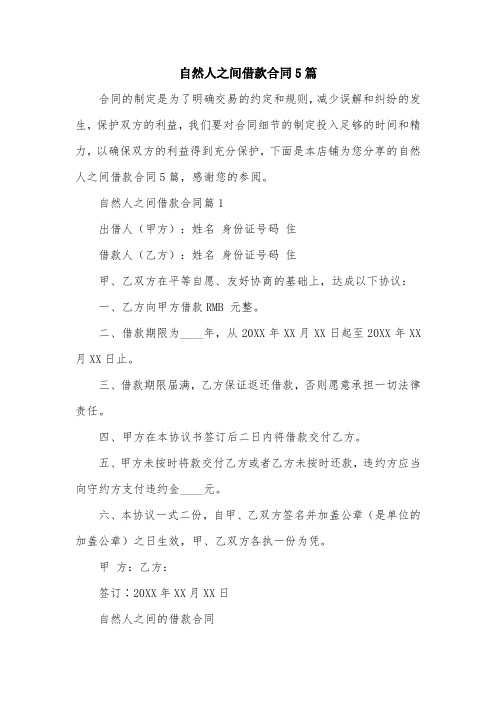 自然人之间借款合同5篇

合同的制定是为了明确交易的约定和规则，减少误解和纠纷的发生，保护双方的利益，我们要对合同细节的制定投入足够的时间和精力，以确保双方的利益得到充分保护，下面是本店铺为您分享的自然人之间借款合同5篇，感谢您的参阅。

自然人之间借款合同篇1

出借人（甲方）：姓名 身份证号码 住

借款人（乙方）：姓名 身份证号码 住

甲、乙双方在平等自愿、友好协商的基础上，达成以下协议：

一、乙方向甲方借款RMB 元整。

二、借款期限为____年，从20XX年XX月XX日起至20XX年XX月XX日止。

三、借款期限届满，乙方保证返还借款，否则愿意承担一切法律责任。

四、甲方在本协议书签订后二日内将借款交付乙方。

五、甲方未按时将款交付乙方或者乙方未按时还款，违约方应当向守约方支付违约金____元。

六、本协议一式二份，自甲、乙双方签名并加盖公章（是单位的加盖公章）之日生效，甲、乙双方各执一份为凭。

甲 方：乙方：

签订：20XX年XX月XX日

自然人之间的借款合同